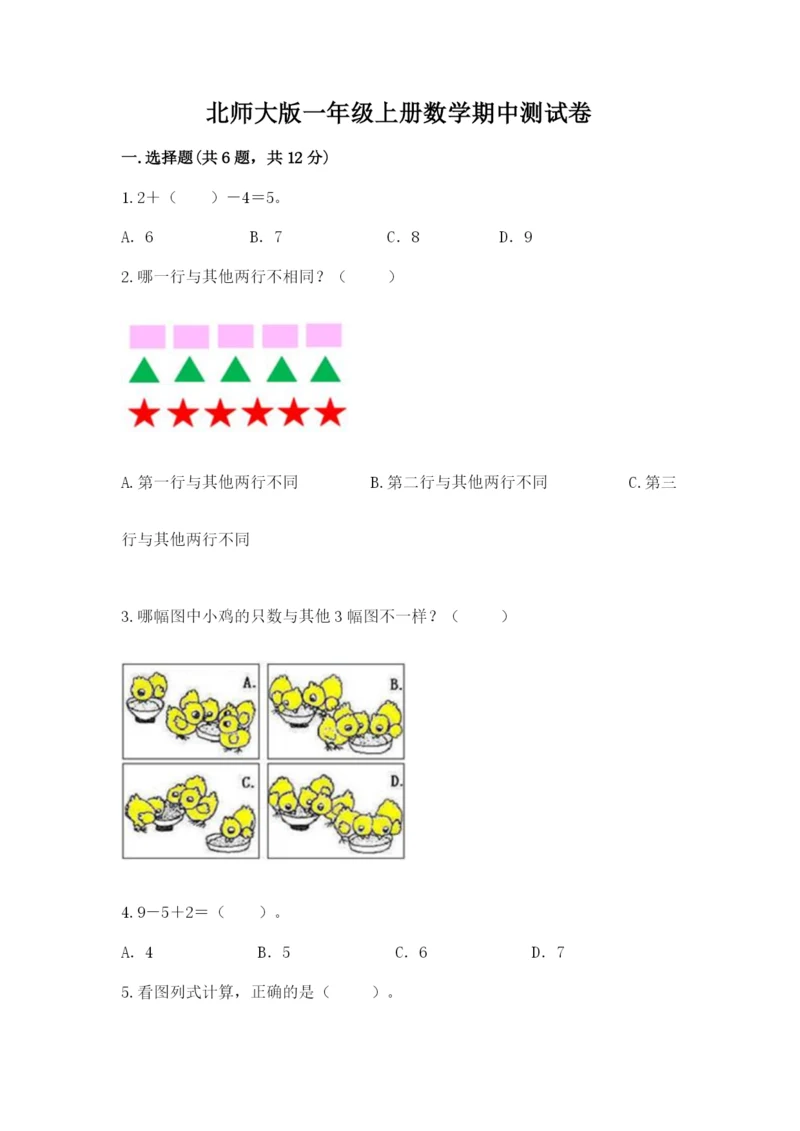 北师大版一年级上册数学期中测试卷

一.选择题(共6题，共12分)

1.2＋（　　）－4＝5。

A. 6　　B. 7　　C. 8　　D. 9

2.哪一行与其他两行不相同？（　　）

A.第一行与其他两行不同　　B.第二行与其他两行不同　　C.第三行与其他两行不同

3.哪幅图中小鸡的只数与其他3幅图不一样？（　　）

A.

B.

C.

D.

4.9－5＋2＝（　　）。

A. 4　　B. 5　　C. 6　　D. 7

5.看图列式计算，正确的是（　　）。